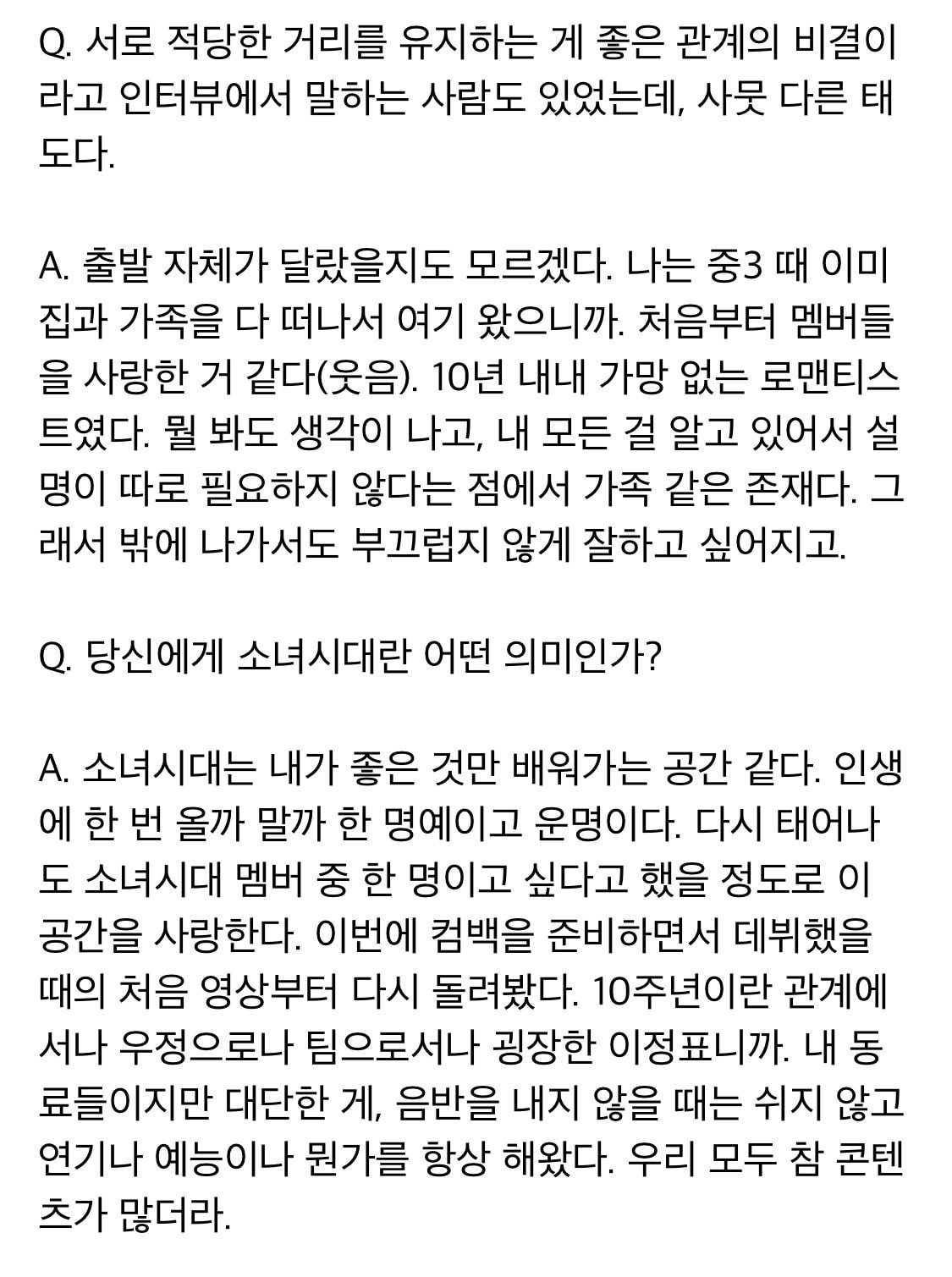 Q. 서로 적당한 거리를 유지하는 게 좋은 관계의 비결이라고 인터뷰에서 말하는 사람도 있었는데, 사뭇 다른 태도다.

A. 출발 자체가 달랐을지도 모르겠다. 나는 중3 때 이미 집과 가족을 다 떠나서 여기 왔으니까. 처음부터 멤버들을 사랑한 거 같다(웃음). 10년 내내 가망 없는 로맨티스트였다. 뭘 봐도 생각이 나고, 내 모든 걸 알고 있어서 설명이 따로 필요하지 않다는 점에서 가족 같은 존재다. 그래서 밖에 나가서도 부끄럽지 않게 잘하고 싶어지고.

Q. 당신에게 소녀시대란 어떤 의미인가?

A. 소녀시대는 내가 좋은 것만 배워가는 공간 같다. 인생에 한 번 올까 말까 한 명예이고 운명이다. 다시 태어나도 소녀시대 멤버 중 한 명이고 싶다고 했을 정도로 이 공간을 사랑한다. 이번에 컴백을 준비하면서 데뷔했을 때의 처음 영상부터 다시 돌려봤다. 10주년이란 관계에서나 우정으로나 팀으로서나 굉장한 이정표니까. 내 동료들이지만 대단한 게, 음반을 내지 않을 때는 쉬지 않고 연기나 예능이나 뭔가를 항상 해왔다. 우리 모두 참 콘텐츠가 많더라.